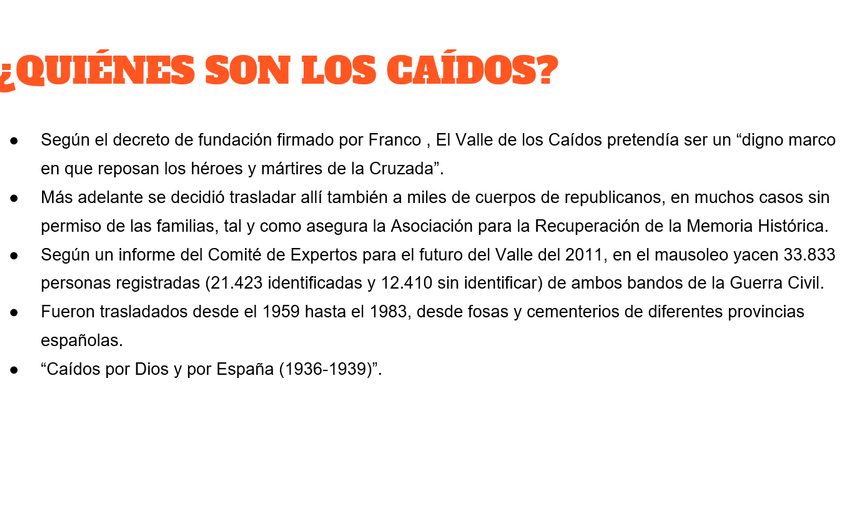 ¿QUIÉNES SON LOS CAÍDOS?

• Según el decreto de fundación firmado por Franco , El Valle de los Caídos pretendía ser un "digno marco en que reposan los héroes y mártires de la Cruzada".
• Más adelante se decidió trasladar allí también a miles de cuerpos de republicanos, en muchos casos sin permiso de las familias, tal y como asegura la Asociación para la Recuperación de la Memoria Histórica.
• Según un informe del Comité de Expertos para el futuro del Valle del 2011, en el mausoleo yacen 33.833 personas registradas (21.423 identificadas y 12.410 sin identificar) de ambos bandos de la Guerra Civil.
• Fueron trasladados desde el 1959 hasta el 1983, desde fosas y cementerios de diferentes provincias españolas.
• "Caídos por Dios y por España (1936-1939)".